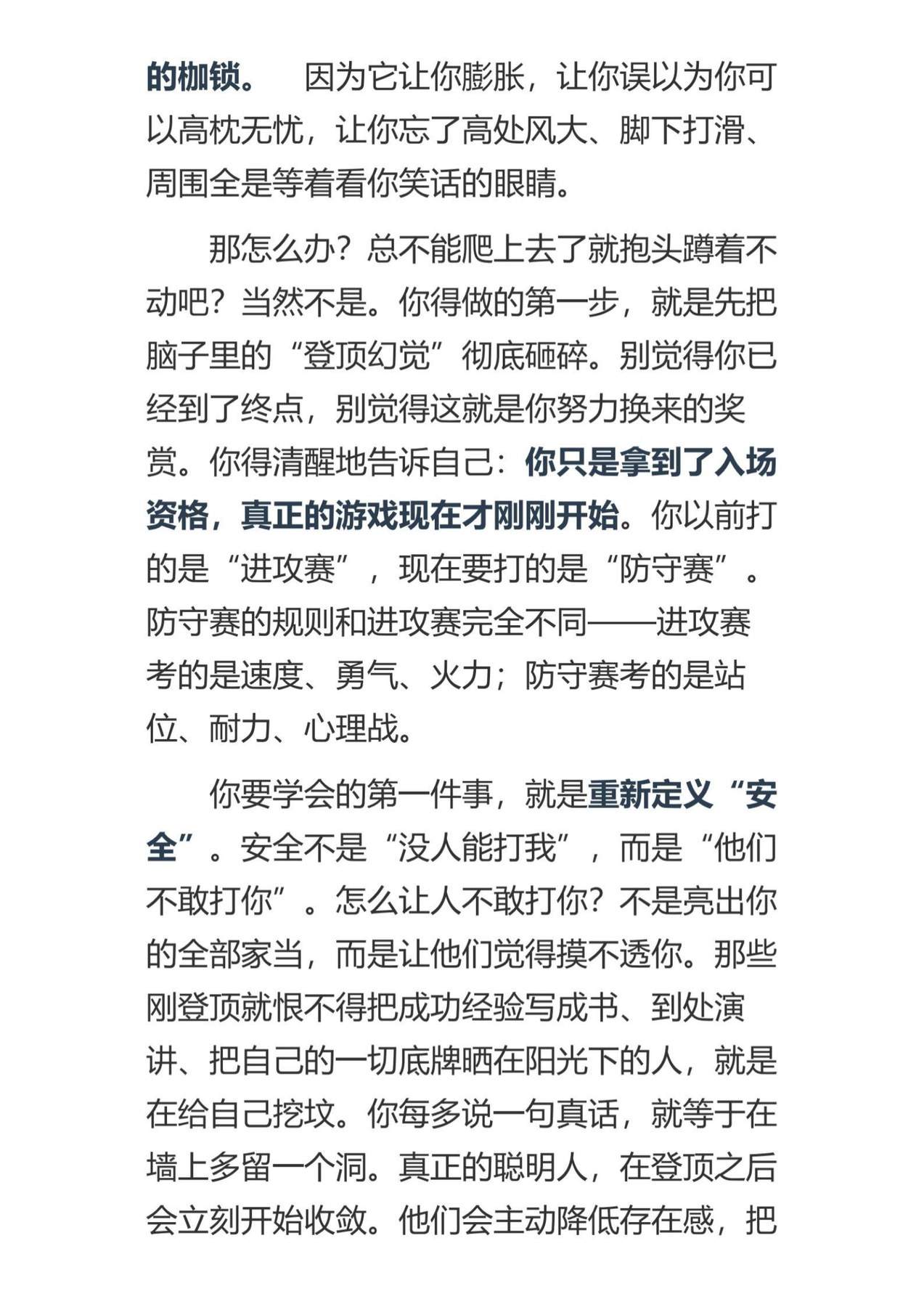 的枷锁。 因为它让你膨胀，让你误以为你可以高枕无忧，让你忘了高处风大、脚下打滑、周围全是等着看你笑话的眼睛。

那怎么办？总不能爬上去了就抱头蹲着不动吧？当然不是。你得做的第一步，就是先把脑子里的“登顶幻觉”彻底砸碎。别觉得你已经到了终点，别觉得这就是你努力换来的奖赏。你得清醒地告诉自己：你只是拿到了入场资格，真正的游戏现在才刚刚开始。你以前打的是“进攻赛”，现在要打的是“防守赛”。防守赛的规则和进攻赛完全不同——进攻赛考的是速度、勇气、火力；防守赛考的是站位、耐力、心理战。

你要学会的第一件事，就是重新定义“安全”。安全不是“没人能打我”，而是“他们不敢打你”。怎么让人不敢打你？不是亮出你的全部家当，而是让他们觉得摸不透你。那些刚登顶就恨不得把成功经验写成书、到处演讲、把自己的一切底牌晒在阳光下的人，就是在给自己挖坟。你每多说一句真话，就等于在墙上多留一个洞。真正的聪明人，在登顶之后会立刻开始收敛。他们会主动降低存在感，把